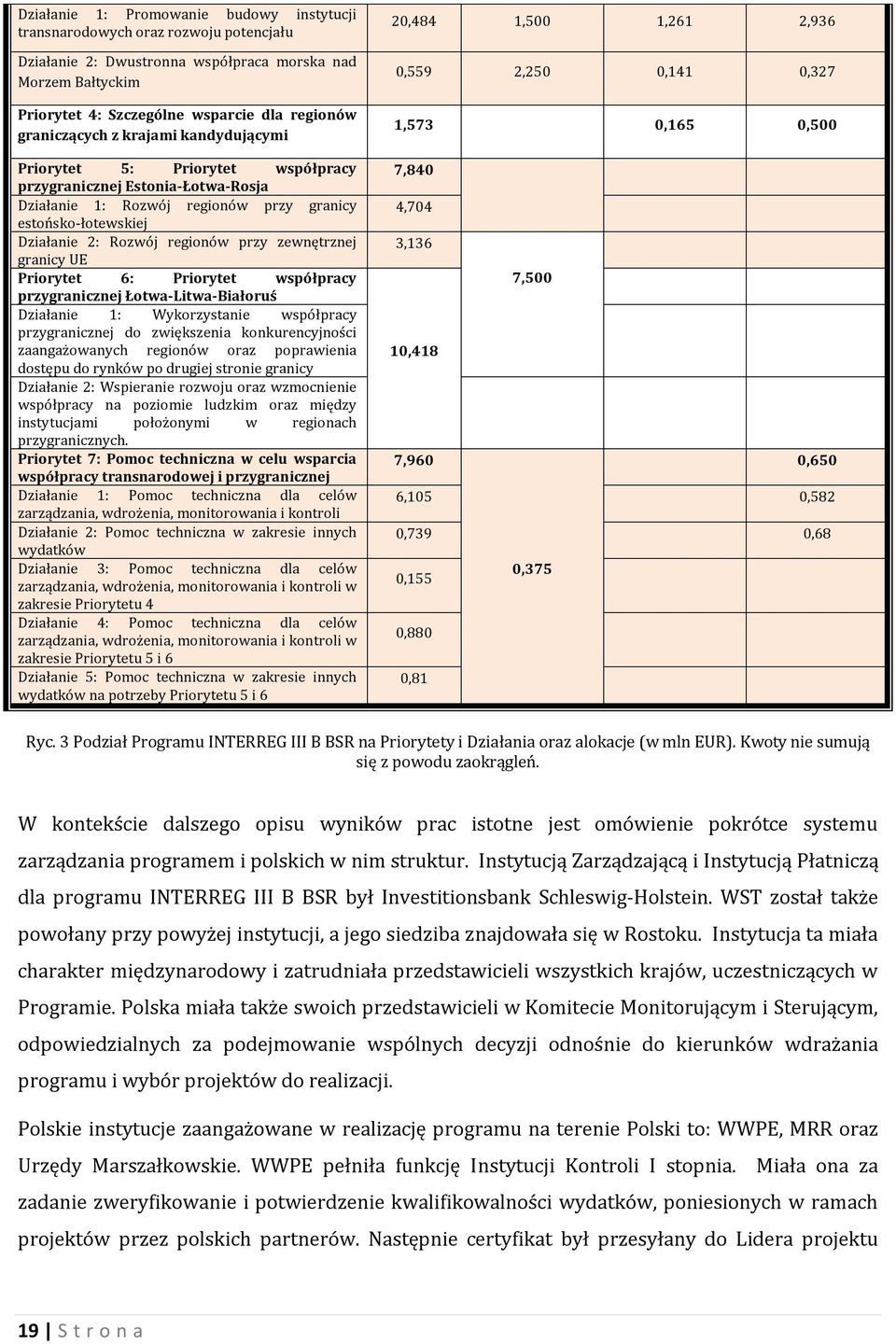 | | | | | |
|---|---|---|---|---|
| Działanie 1: Promowanie budowy instytucji transnarodowych oraz rozwoju potencjału | 20,484 | 1,500 | 1,261 | 2,936 |
| Działanie 2: Dwustronna współpraca morska nad Morzem Bałtyckim | 0,559 | 2,250 | 0,141 | 0,327 |
| Priorytet 4: Szczególne wsparcie dla regionów graniczących z krajami kandydującymi | 1,573 | | 0,165 | 0,500 |
| Priorytet 5: Priorytet współpracy przygranicznej Estonia-Łotwa-Rosja | 7,840 | 7,500 | | |
| Działanie 1: Rozwój regionów przy granicy estońsko-łotewskiej | 4,704 | | | |
| Działanie 2: Rozwój regionów przy zewnętrznej granicy UE | 3,136 | | | |
| Priorytet 6: Priorytet współpracy przygranicznej Łotwa-Litwa-Białoruś | 10,418 | | | |
| Działanie 1: Wykorzystanie współpracy przygranicznej do zwiększenia konkurencyjności zaangażowanych regionów oraz poprawienia dostępu do rynków po drugiej stronie granicy | | | | |
| Działanie 2: Wspieranie rozwoju oraz wzmocnienie współpracy na poziomie ludzkim oraz między instytucjami położonymi w regionach przygranicznych. | | | | |
| Priorytet 7: Pomoc techniczna w celu wsparcia współpracy transnarodowej i przygranicznej | 7,960 | 0,375 | | 0,650 |
| Działanie 1: Pomoc techniczna dla celów zarządzania, wdrożenia, monitorowania i kontroli | 6,105 | | | 0,582 |
| Działanie 2: Pomoc techniczna w zakresie innych wydatków | 0,739 | | | 0,68 |
| Działanie 3: Pomoc techniczna dla celów zarządzania, wdrożenia, monitorowania i kontroli w zakresie Priorytetu 4 | 0,155 | | | |
| Działanie 4: Pomoc techniczna dla celów zarządzania, wdrożenia, monitorowania i kontroli w zakresie Priorytetu 5 i 6 | 0,880 | | | |
| Działanie 5: Pomoc techniczna w zakresie innych wydatków na potrzeby Priorytetu 5 i 6 | 0,81 | | | |

Ryc. 3 Podział Programu INTERREG III B BSR na Priorytety i Działania oraz alokacje (w mln EUR). Kwoty nie sumują się z powodu zaokrągleń.

W kontekście dalszego opisu wyników prac istotne jest omówienie pokrótce systemu zarządzania programem i polskich w nim struktur. Instytucją Zarządzającą i Instytucją Płatniczą dla programu INTERREG III B BSR był Investitionsbank Schleswig-Holstein. WST został także powołany przy powyżej instytucji, a jego siedziba znajdowała się w Rostoku. Instytucja ta miała charakter międzynarodowy i zatrudniała przedstawicieli wszystkich krajów, uczestniczących w Programie. Polska miała także swoich przedstawicieli w Komitecie Monitorującym i Sterującym, odpowiedzialnych za podejmowanie wspólnych decyzji odnośnie do kierunków wdrażania programu i wybór projektów do realizacji.

Polskie instytucje zaangażowane w realizację programu na terenie Polski to: WWPE, MRR oraz Urzędy Marszałkowskie. WWPE pełniła funkcję Instytucji Kontroli I stopnia. Miała ona za zadanie zweryfikowanie i potwierdzenie kwalifikowalności wydatków, poniesionych w ramach projektów przez polskich partnerów. Następnie certyfikat był przesyłany do Lidera projektu

19 | S t r o n a